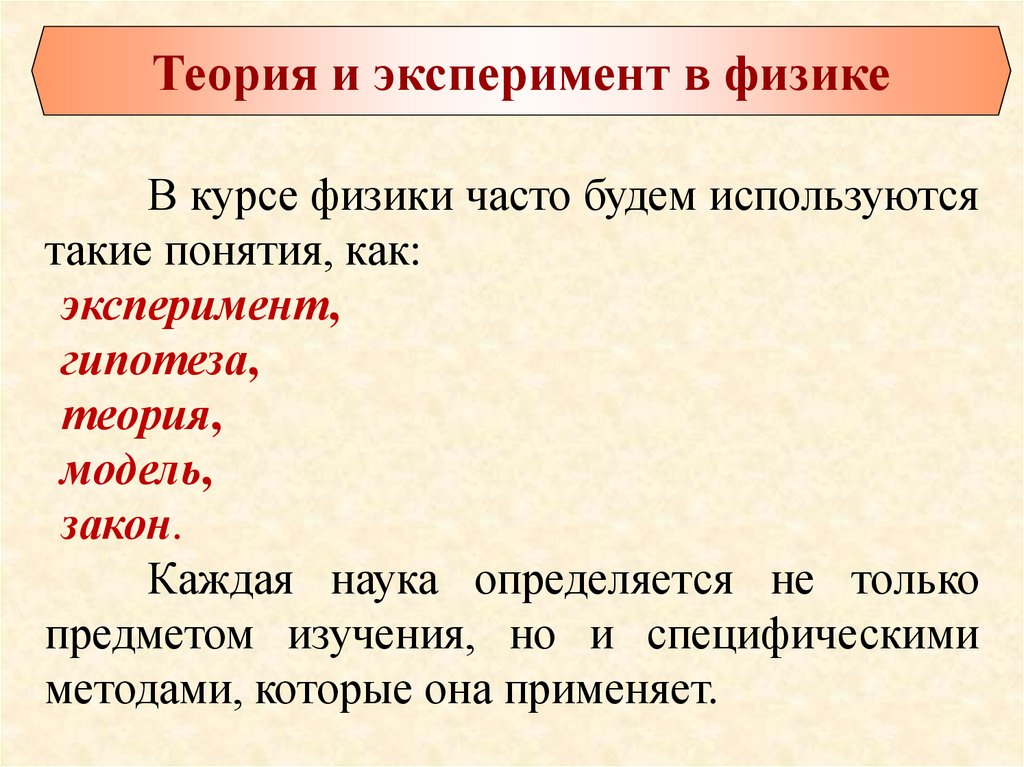 Теория и эксперимент в физике

В курсе физики часто будем используются такие понятия, как:

эксперимент,
гипотеза,
теория,
модель,
закон.

Каждая наука определяется не только предметом изучения, но и специфическими методами, которые она применяет.